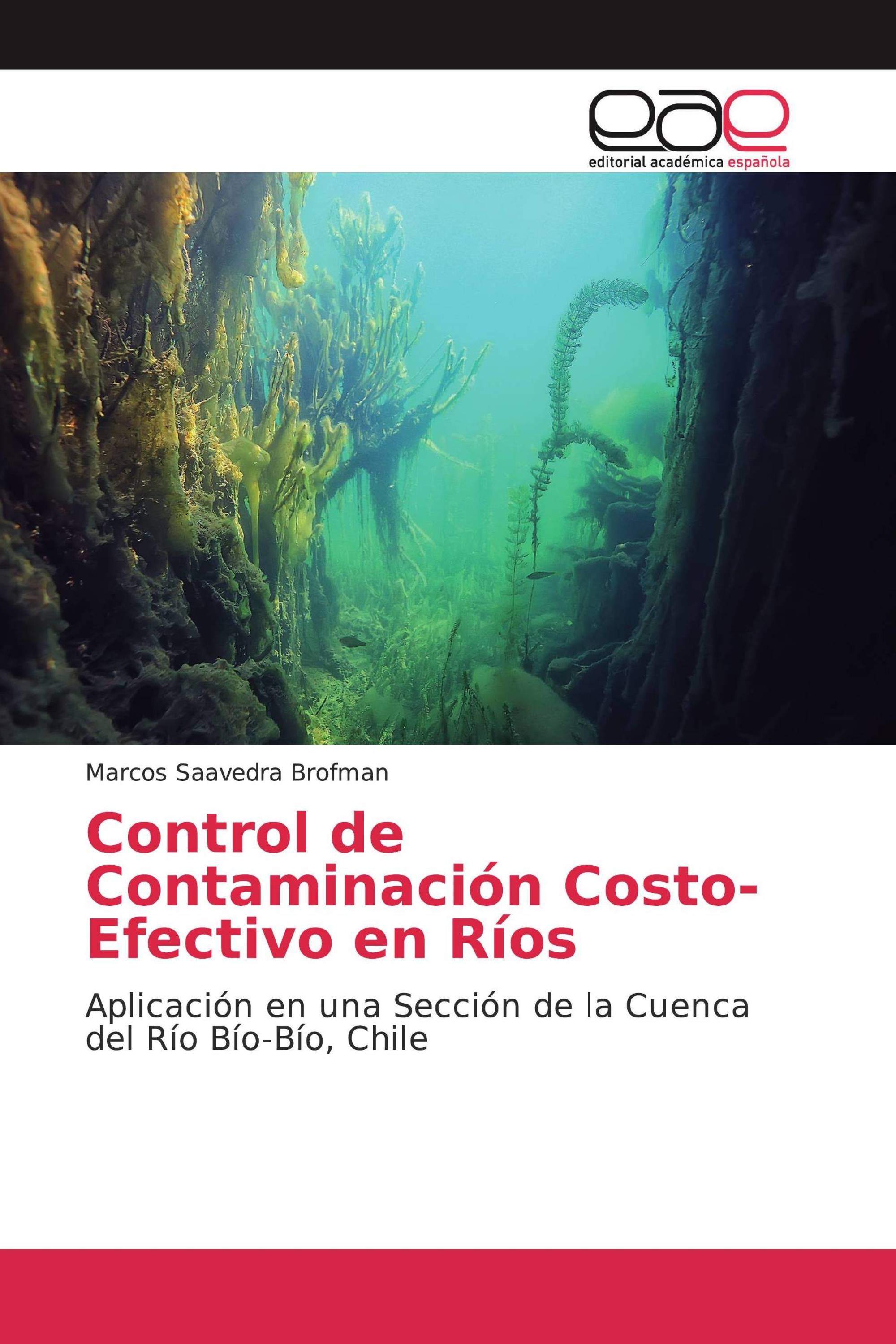 eae
editorial académica española

Marcos Saavedra Brofman

Control de Contaminación Costo-Efectivo en Ríos

Aplicación en una Sección de la Cuenca del Río Bío-Bío, Chile